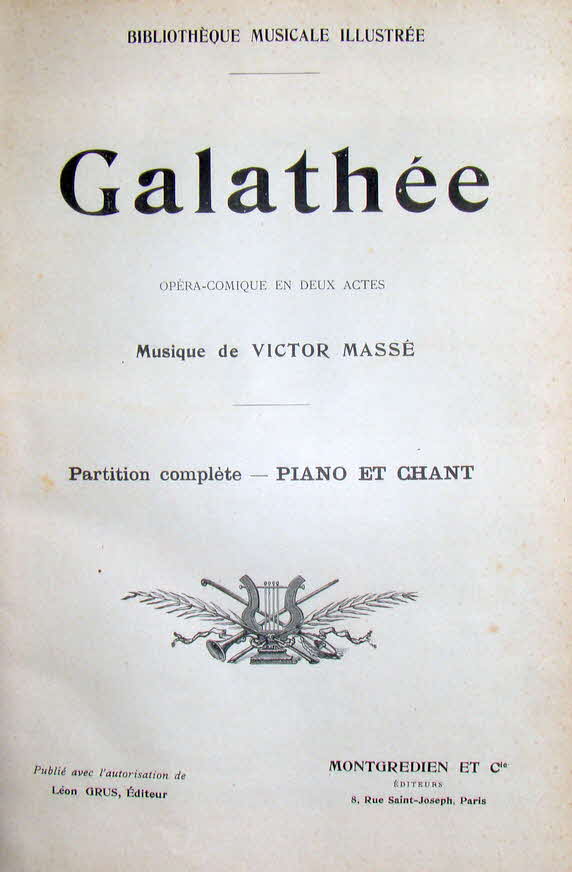 BIBLIOTHÈQUE MUSICALE ILLUSTRÉE

Galathée

OPÉRA-COMIQUE EN DEUX ACTES

Musique de VICTOR MASSÉ

Partition complète — PIANO ET CHANT

Publié avec l'autorisation de
Léon GRUS, Éditeur

MONTGREDIEN ET Cie
ÉDITEURS
8, Rue Saint-Joseph, Paris